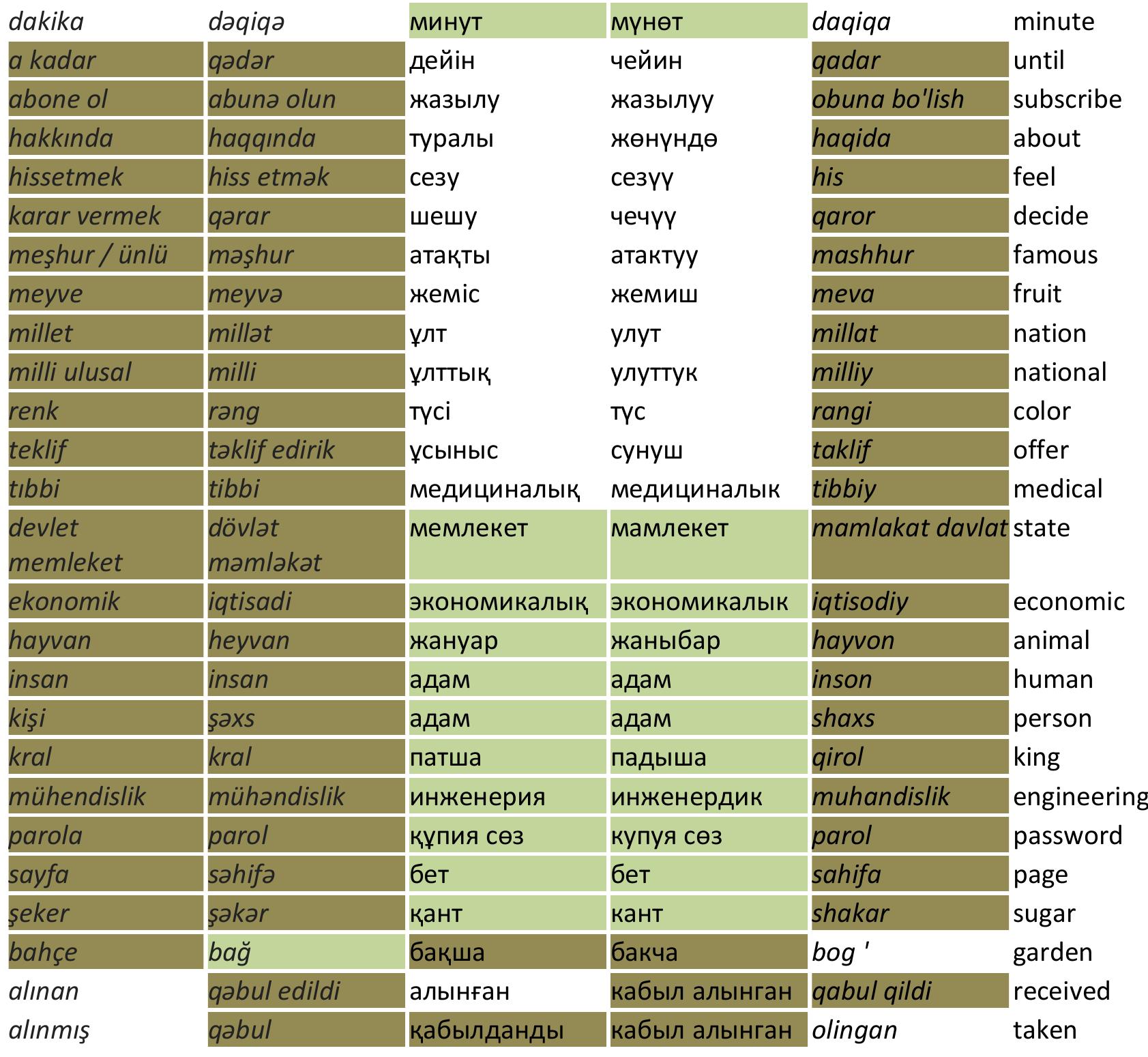 | dakika | dəqiqə | минут | мүнөт | daqiqa | minute |
|---|---|---|---|---|---|
| a kadar | qədər | дейін | чейин | qadar | until |
| abone ol | abunə olun | жазылу | жазылуу | obuna bo'lish | subscribe |
| hakkında | haqqında | туралы | жөнүндө | haqida | about |
| hissetmek | hiss etmək | сезу | сезүү | his | feel |
| karar vermek | qərar | шешу | чечүү | qaror | decide |
| meşhur / ünlü | məşhur | атақты | атактуу | mashhur | famous |
| meyve | meyvə | жеміс | жемиш | meva | fruit |
| millet | millət | ұлт | улут | millat | nation |
| milli ulusal | milli | ұлттық | улуттук | milliy | national |
| renk | rəng | түсі | түс | rangi | color |
| teklif | təklif edirik | ұсыныс | сунуш | taklif | offer |
| tıbbi | tibbi | медициналық | медициналык | tibbiy | medical |
| devlet memleket | dövlət məmləkət | мемлекет | мамлекет | mamlakat davlat | state |
| ekonomik | iqtisadi | экономикалық | экономикалык | iqtisodiy | economic |
| hayvan | heyvan | жануар | жаныбар | hayvon | animal |
| insan | insan | адам | адам | inson | human |
| kişi | şəxs | адам | адам | shaxs | person |
| kral | kral | патша | падыша | qirol | king |
| mühendislik | mühəndislik | инженерия | инженердик | muhandislik | engineering |
| parola | parol | құпия сөз | купуя сөз | parol | password |
| sayfa | səhifə | бет | бет | sahifa | page |
| şeker | şəkər | қант | кант | shakar | sugar |
| bahçe | bağ | бақша | бакча | bog ' | garden |
| alınan | qəbul edildi | алынған | кабыл алынган | qabul qildi | received |
| alınmış | qəbul | қабылданды | кабыл алынган | olingan | taken |